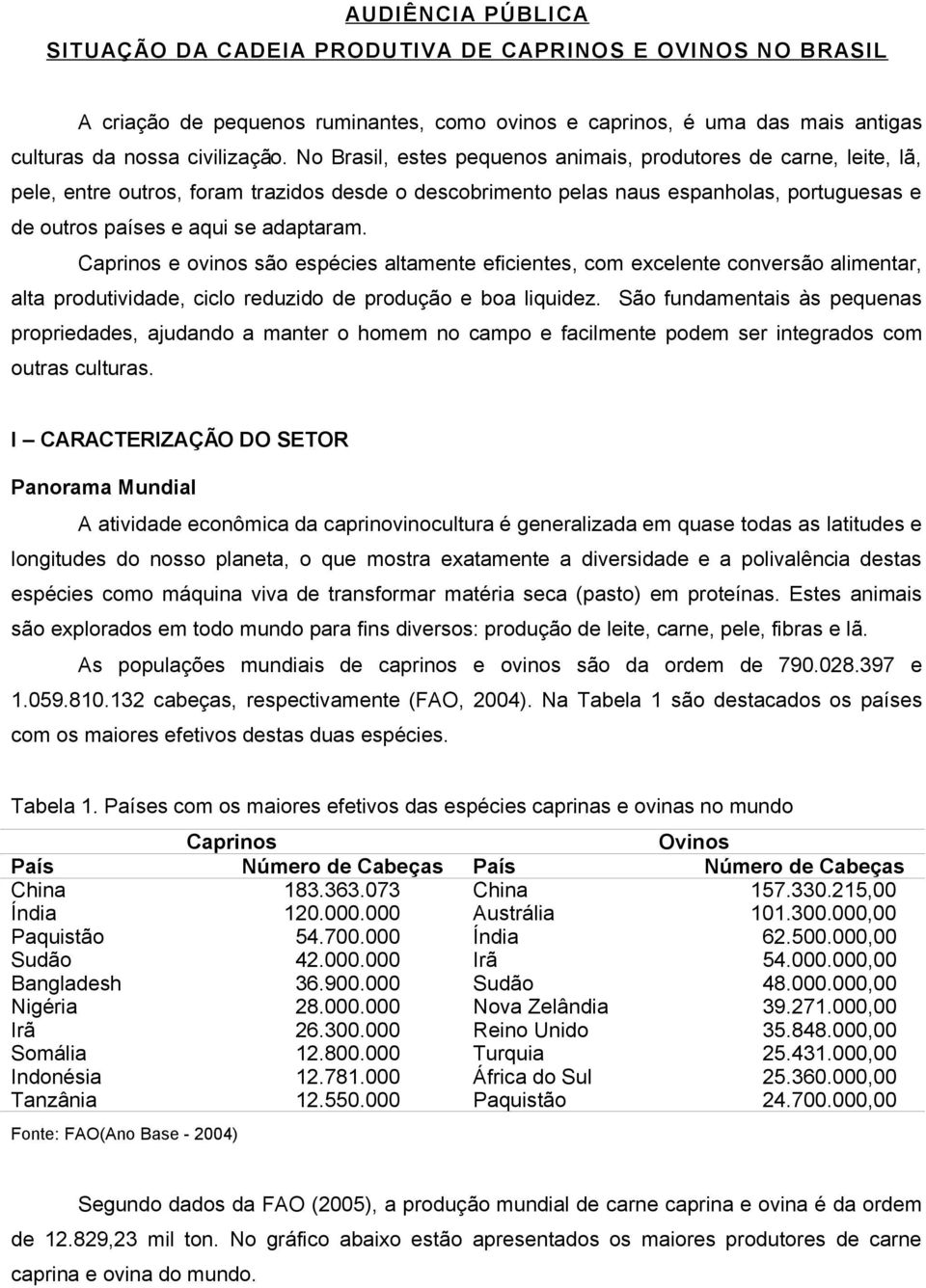 AUDIÊNCIA PÚBLICA

SITUAÇÃO DA CADEIA PRODUTIVA DE CAPRINOS E OVINOS NO BRASIL

A criação de pequenos ruminantes, como ovinos e caprinos, é uma das mais antigas culturas da nossa civilização. No Brasil, estes pequenos animais, produtores de carne, leite, lã, pele, entre outros, foram trazidos desde o descobrimento pelas naus espanholas, portuguesas e de outros países e aqui se adaptaram.

Caprinos e ovinos são espécies altamente eficientes, com excelente conversão alimentar, alta produtividade, ciclo reduzido de produção e boa liquidez. São fundamentais às pequenas propriedades, ajudando a manter o homem no campo e facilmente podem ser integrados com outras culturas.

I – CARACTERIZAÇÃO DO SETOR

Panorama Mundial

A atividade econômica da caprinovinocultura é generalizada em quase todas as latitudes e longitudes do nosso planeta, o que mostra exatamente a diversidade e a polivalência destas espécies como máquina viva de transformar matéria seca (pasto) em proteínas. Estes animais são explorados em todo mundo para fins diversos: produção de leite, carne, pele, fibras e lã.

As populações mundiais de caprinos e ovinos são da ordem de 790.028.397 e 1.059.810.132 cabeças, respectivamente (FAO, 2004). Na Tabela 1 são destacados os países com os maiores efetivos destas duas espécies.

Tabela 1. Países com os maiores efetivos das espécies caprinas e ovinas no mundo

| Caprinos | | Ovinos | |
|---|---|---|---|
| País | Número de Cabeças | País | Número de Cabeças |
| China | 183.363.073 | China | 157.330.215,00 |
| Índia | 120.000.000 | Austrália | 101.300.000,00 |
| Paquistão | 54.700.000 | Índia | 62.500.000,00 |
| Sudão | 42.000.000 | Irã | 54.000.000,00 |
| Bangladesh | 36.900.000 | Sudão | 48.000.000,00 |
| Nigéria | 28.000.000 | Nova Zelândia | 39.271.000,00 |
| Irã | 26.300.000 | Reino Unido | 35.848.000,00 |
| Somália | 12.800.000 | Turquia | 25.431.000,00 |
| Indonésia | 12.781.000 | África do Sul | 25.360.000,00 |
| Tanzânia | 12.550.000 | Paquistão | 24.700.000,00 |

Fonte: FAO(Ano Base - 2004)

Segundo dados da FAO (2005), a produção mundial de carne caprina e ovina é da ordem de 12.829,23 mil ton. No gráfico abaixo estão apresentados os maiores produtores de carne caprina e ovina do mundo.